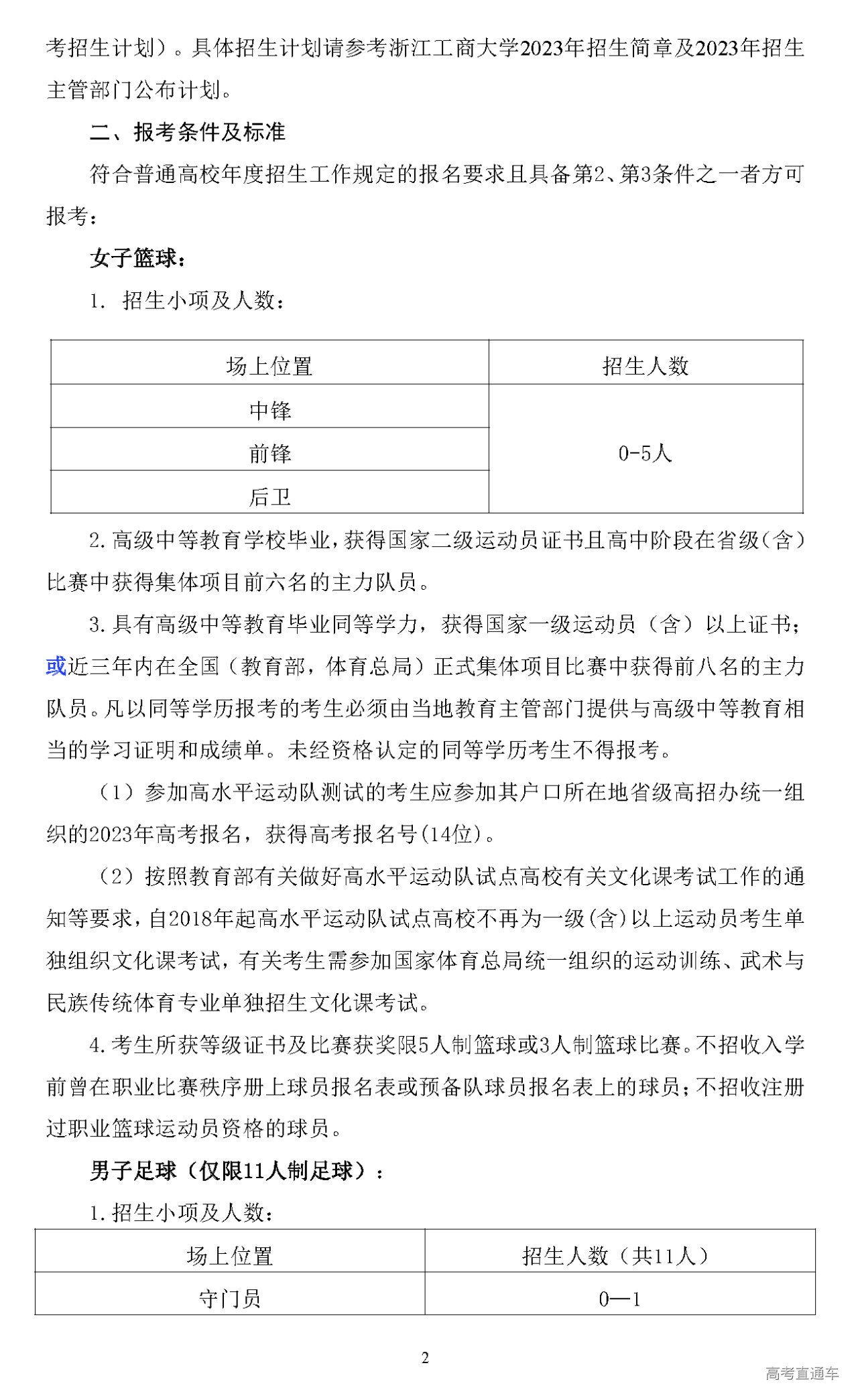 考招生计划）。具体招生计划请参考浙江工商大学2023年招生简章及2023年招生主管部门公布计划。

二、报考条件及标准

符合普通高校年度招生工作规定的报名要求且具备第2、第3条件之一者方可报考：

女子篮球：

1. 招生小项及人数：

| 场上位置 | 招生人数 |
|---|---|
| 中锋 | 0-5人 |
| 前锋 | |
| 后卫 | |

2. 高级中等教育学校毕业，获得国家二级运动员证书且高中阶段在省级（含）比赛中获得集体项目前六名的主力队员。

3. 具有高级中等教育毕业同等学力，获得国家一级运动员（含）以上证书；或近三年内在全国（教育部，体育总局）正式集体项目比赛中获得前八名的主力队员。凡以同等学历报考的考生必须由当地教育主管部门提供与高级中等教育相当的学习证明和成绩单。未经资格认定的同等学历考生不得报考。

（1）参加高水平运动队测试的考生应参加其户口所在地省级高招办统一组织的2023年高考报名，获得高考报名号(14位)。

（2）按照教育部有关做好高水平运动队试点高校有关文化课考试工作的通知等要求，自2018年起高水平运动队试点高校不再为一级(含)以上运动员考生单独组织文化课考试，有关考生需参加国家体育总局统一组织的运动训练、武术与民族传统体育专业单独招生文化课考试。

4. 考生所获等级证书及比赛获奖限5人制篮球或3人制篮球比赛。不招收入学前曾在职业比赛秩序册上球员报名表或预备队球员报名表上的球员；不招收注册过职业篮球运动员资格的球员。

男子足球（仅限11人制足球）：

1. 招生小项及人数：

| 场上位置 | 招生人数（共11人） |
|---|---|
| 守门员 | 0—1 |

2

高考直通车